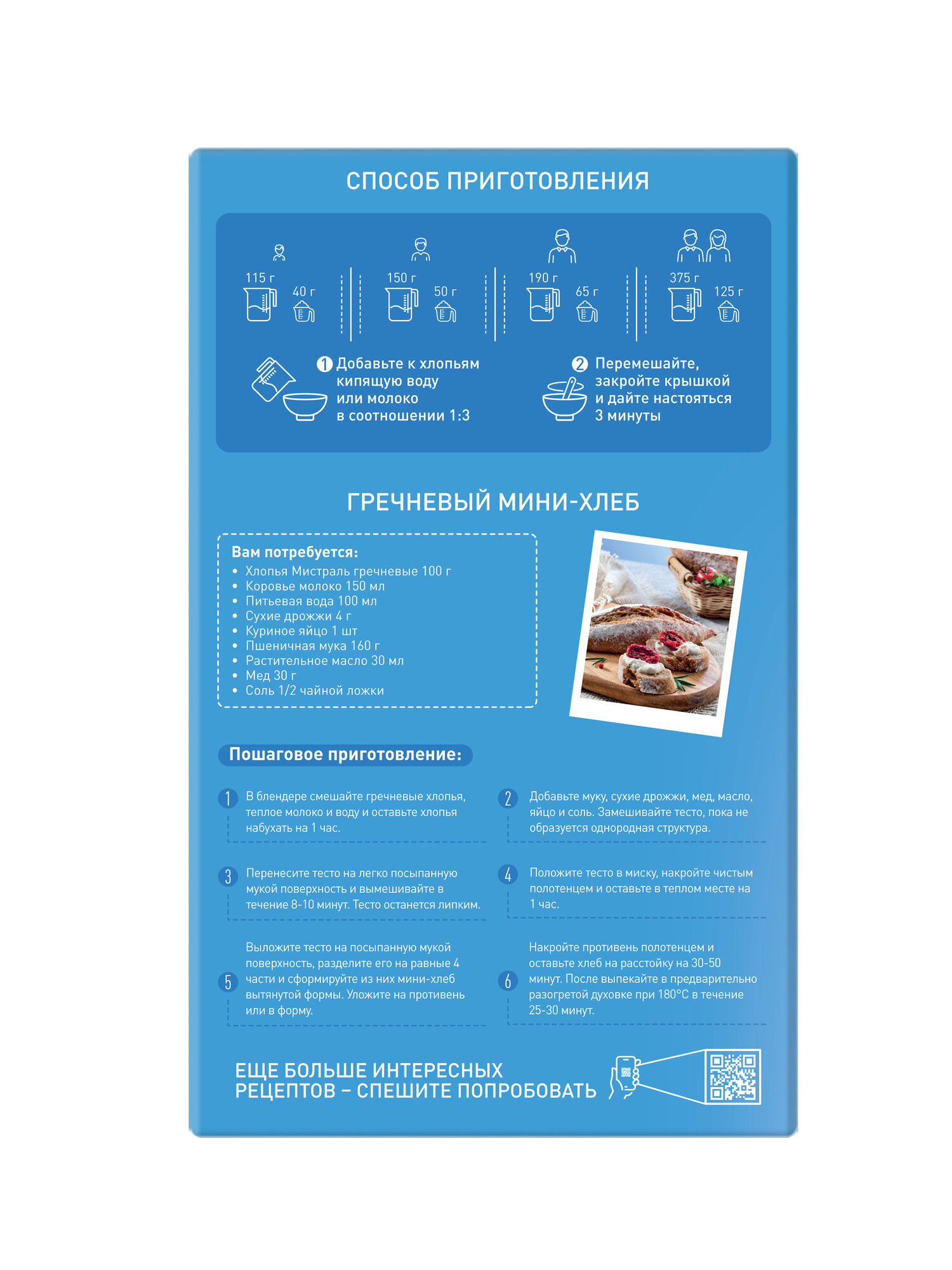 СПОСОБ ПРИГОТОВЛЕНИЯ

115 г 40 г

150 г 50 г

190 г 65 г

375 г 125 г

1 Добавьте к хлопьям кипящую воду или молоко в соотношении 1:3

2 Перемешайте, закройте крышкой и дайте настояться 3 минуты

ГРЕЧНЕВЫЙ МИНИ-ХЛЕБ

Вам потребуется:
• Хлопья Мистраль гречневые 100 г
• Коровье молоко 150 мл
• Питьевая вода 100 мл
• Сухие дрожжи 4 г
• Куриное яйцо 1 шт
• Пшеничная мука 160 г
• Растительное масло 30 мл
• Мед 30 г
• Соль 1/2 чайной ложки

Пошаговое приготовление:

1 В блендере смешайте гречневые хлопья, теплое молоко и воду и оставьте хлопья набухать на 1 час.

2 Добавьте муку, сухие дрожжи, мед, масло, яйцо и соль. Замешивайте тесто, пока не образуется однородная структура.

3 Перенесите тесто на легко посыпанную мукой поверхность и вымешивайте в течение 8-10 минут. Тесто останется липким.

4 Положите тесто в миску, накройте чистым полотенцем и оставьте в теплом месте на 1 час.

5 Выложите тесто на посыпанную мукой поверхность, разделите его на равные 4 части и сформируйте из них мини-хлеб вытянутой формы. Уложите на противень или в форму.

6 Накройте противень полотенцем и оставьте хлеб на расстойку на 30-50 минут. После выпекайте в предварительно разогретой духовке при 180°С в течение 25-30 минут.

ЕЩЕ БОЛЬШЕ ИНТЕРЕСНЫХ РЕЦЕПТОВ – СПЕШИТЕ ПОПРОБОВАТЬ